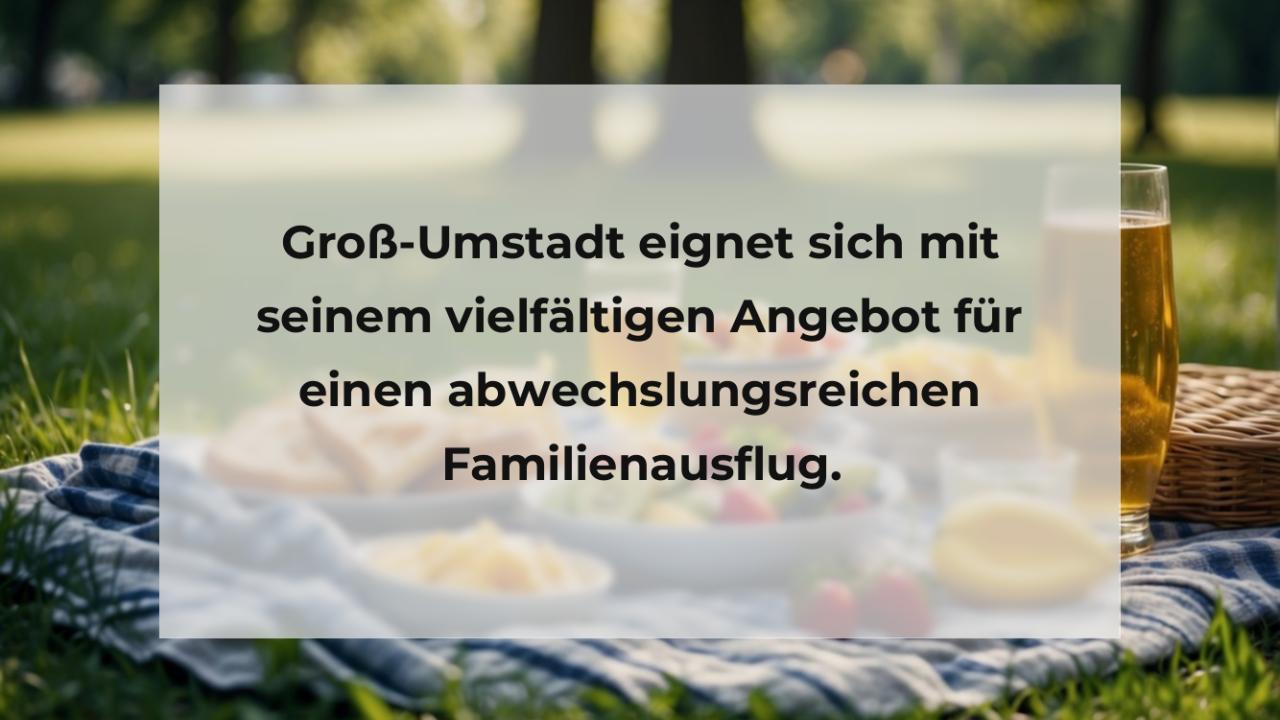 Groß-Umstadt eignet sich mit seinem vielfältigen Angebot für einen abwechslungsreichen Familienausflug.